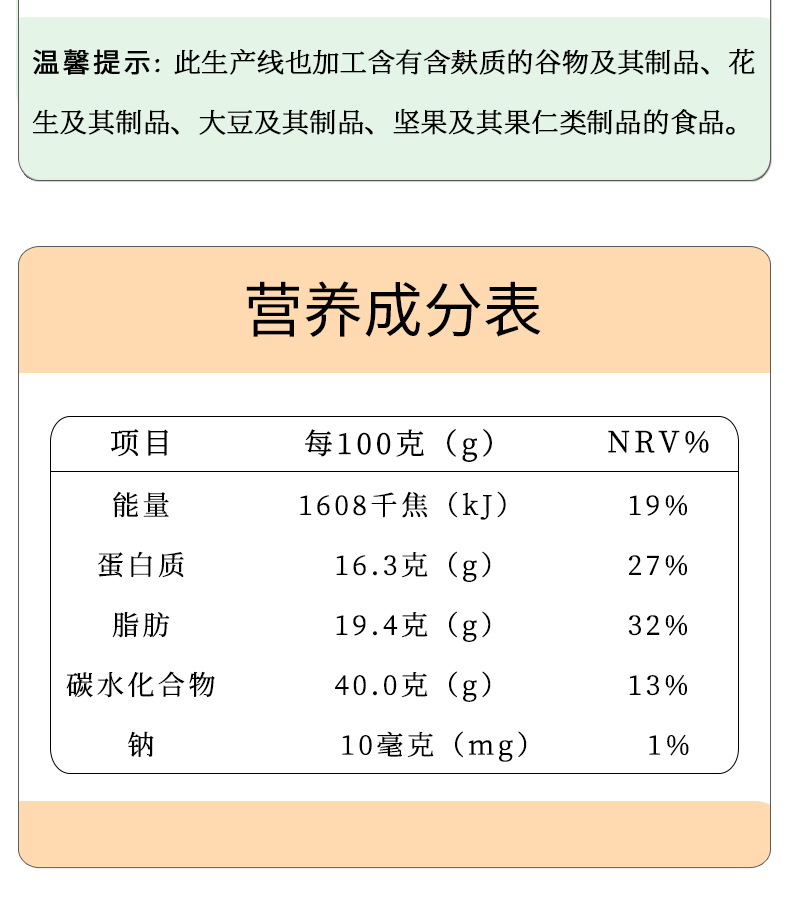 温馨提示：此生产线也加工含有含麸质的谷物及其制品、花生及其制品、大豆及其制品、坚果及其果仁类制品的食品。

营养成分表

| 项目 | 每100克（g） | NRV% |
|---|---|---|
| 能量 | 1608千焦（kJ） | 19% |
| 蛋白质 | 16.3克（g） | 27% |
| 脂肪 | 19.4克（g） | 32% |
| 碳水化合物 | 40.0克（g） | 13% |
| 钠 | 10毫克（mg） | 1% |